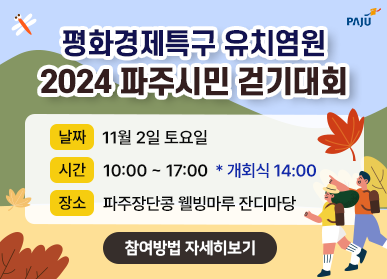 PAJU

평화경제특구 유치염원
2024 파주시민 걷기대회

날짜 11월 2일 토요일
시간 10:00 ~ 17:00 * 개회식 14:00
장소 파주장단콩 웰빙마루 잔디마당

참여방법 자세히보기